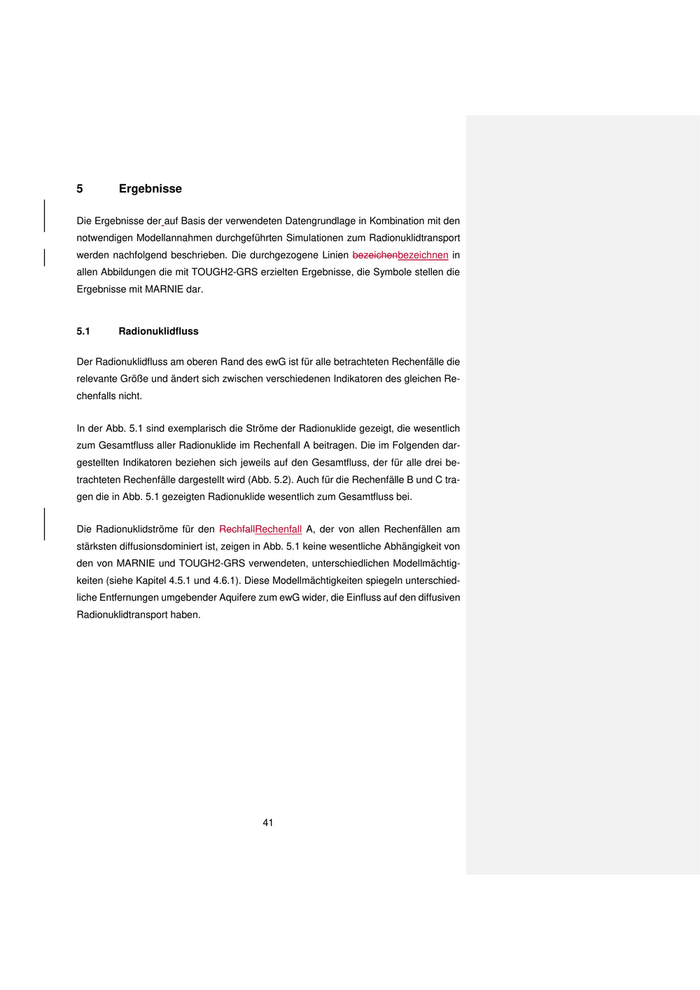 5 Ergebnisse

Die Ergebnisse der auf Basis der verwendeten Datengrundlage in Kombination mit den notwendigen Modellannahmen durchgeführten Simulationen zum Radionuklidtransport werden nachfolgend beschrieben. Die durchgezogene Linien bezeichenbezeichnen in allen Abbildungen die mit TOUGH2-GRS erzielten Ergebnisse, die Symbole stellen die Ergebnisse mit MARNIE dar.

5.1 Radionuklidfluss

Der Radionuklidfluss am oberen Rand des ewG ist für alle betrachteten Rechenfälle die relevante Größe und ändert sich zwischen verschiedenen Indikatoren des gleichen Rechenfalls nicht.

In der Abb. 5.1 sind exemplarisch die Ströme der Radionuklide gezeigt, die wesentlich zum Gesamtfluss aller Radionuklide im Rechenfall A beitragen. Die im Folgenden dargestellten Indikatoren beziehen sich jeweils auf den Gesamtfluss, der für alle drei betrachteten Rechenfälle dargestellt wird (Abb. 5.2). Auch für die Rechenfälle B und C tragen die in Abb. 5.1 gezeigten Radionuklide wesentlich zum Gesamtfluss bei.

Die Radionuklidströme für den RechfallRechenfall A, der von allen Rechenfällen am stärksten diffusionsdominiert ist, zeigen in Abb. 5.1 keine wesentliche Abhängigkeit von den von MARNIE und TOUGH2-GRS verwendeten, unterschiedlichen Modellmächtigkeiten (siehe Kapitel 4.5.1 und 4.6.1). Diese Modellmächtigkeiten spiegeln unterschiedliche Entfernungen umgebender Aquifere zum ewG wider, die Einfluss auf den diffusiven Radionuklidtransport haben.

41